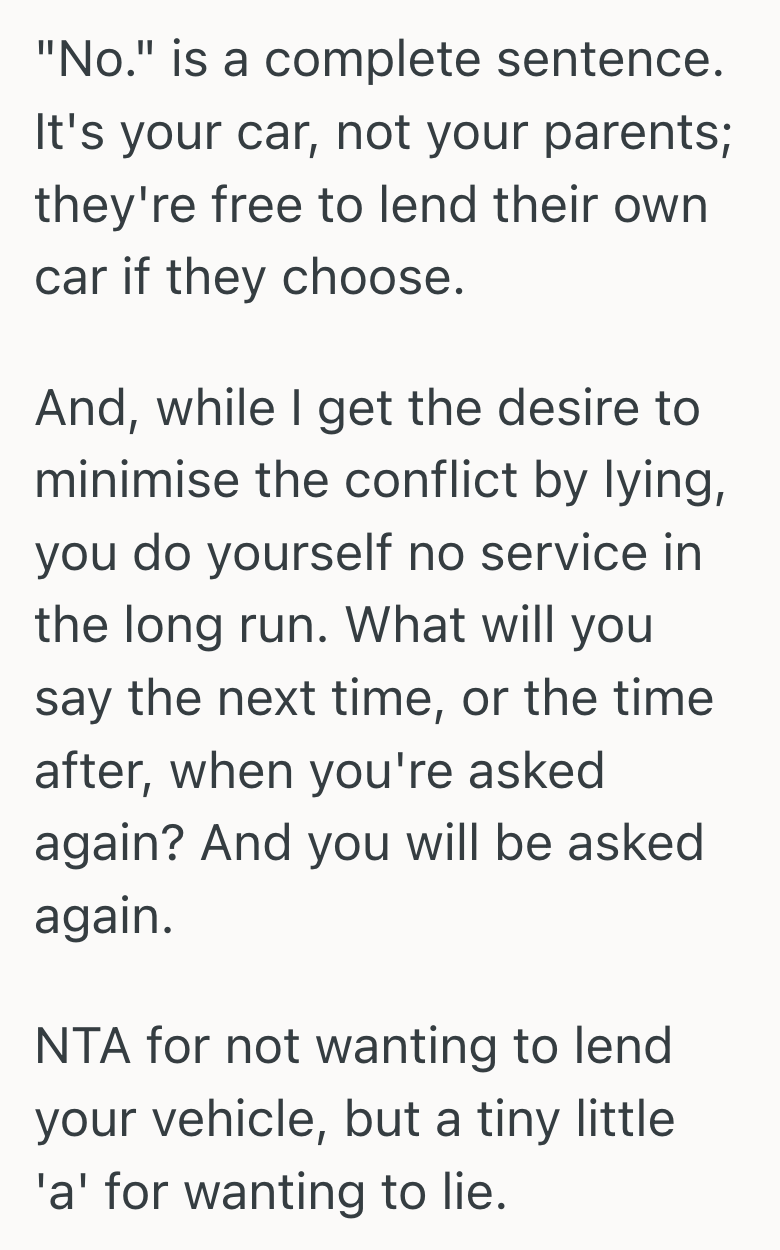 "No." is a complete sentence. It's your car, not your parents; they're free to lend their own car if they choose.

And, while I get the desire to minimise the conflict by lying, you do yourself no service in the long run. What will you say the next time, or the time after, when you're asked again? And you will be asked again.

NTA for not wanting to lend your vehicle, but a tiny little 'a' for wanting to lie.